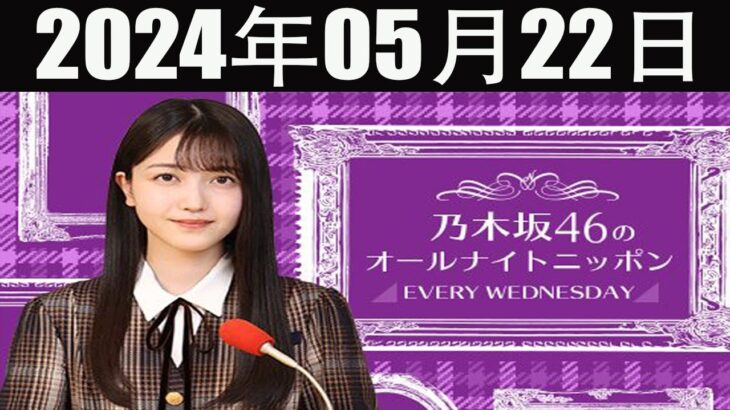 2024年05月22日

乃木坂46の
オールナイトニッポン
EVERY WEDNESDAY